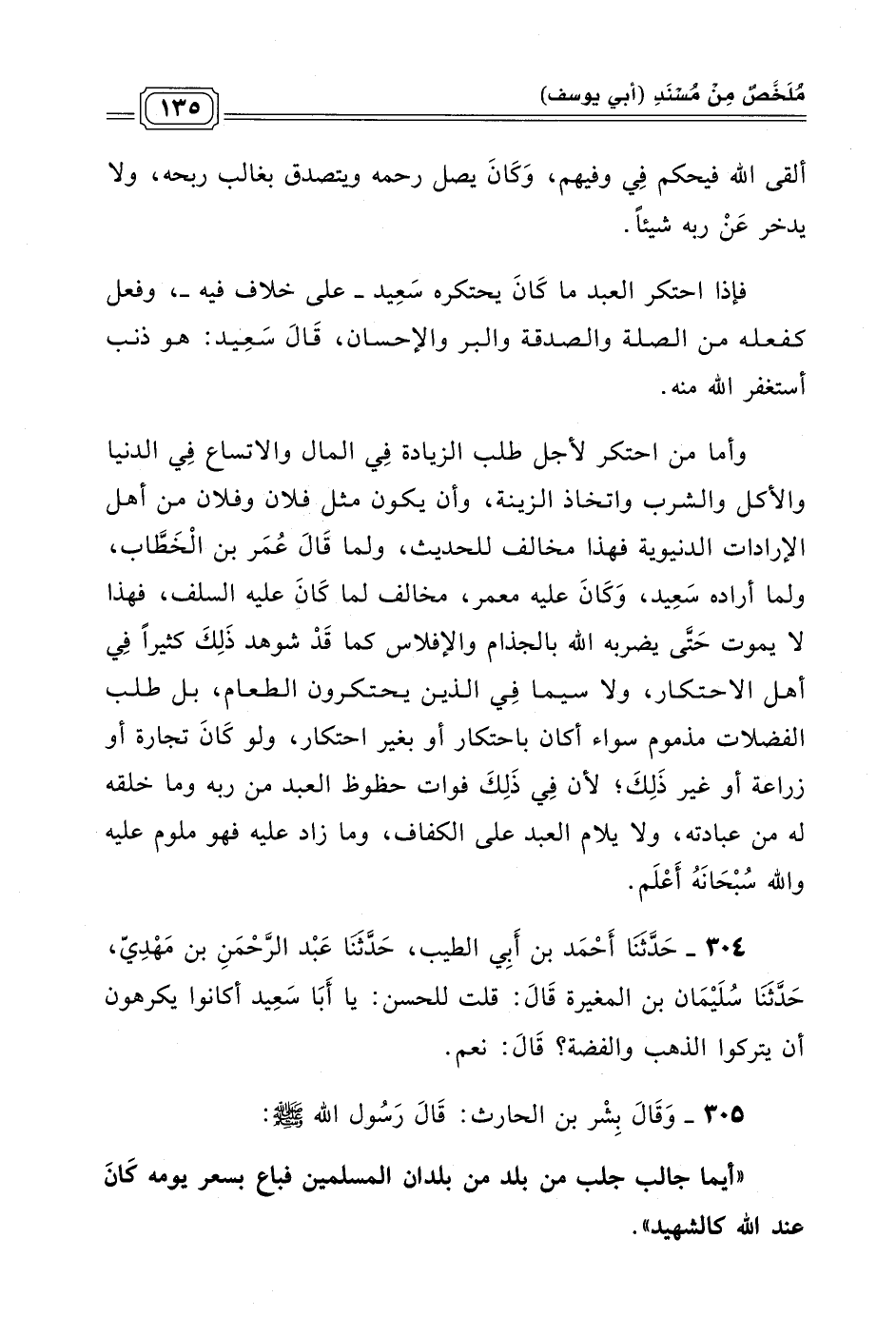 مُلَخَّصٌ مِنْ مُسْنَدِ (أبي يوسف) ١٣٥

ألقى الله فيحكم فِي وفيهم، وَكَانَ يصل رحمه ويتصدق بغالب ربحه، ولا يدخر عَنْ ربه شيئاً.

فإذا احتكر العبد ما كَانَ يحتكره سَعِيد ـ على خلاف فيه ـ، وفعل كفعله من الصلة والصدقة والبر والإحسان، قَالَ سَعِيد: هو ذنب أستغفر الله منه.

وأما من احتكر لأجل طلب الزيادة فِي المال والاتساع فِي الدنيا والأكل والشرب واتخاذ الزينة، وأن يكون مثل فلان وفلان من أهل الإرادات الدنيوية فهذا مخالف للحديث، ولما قَالَ عُمَر بن الْخَطَّاب، ولما أراده سَعِيد، وَكَانَ عليه معمر، مخالف لما كَانَ عليه السلف، فهذا لا يموت حَتَّى يضربه الله بالجذام والإفلاس كما قَدْ شوهد ذَلِكَ كثيراً فِي أهل الاحتكار، ولا سيما فِي الذين يحتكرون الطعام، بل طلب الفضلات مذموم سواء أكان باحتكار أو بغير احتكار، ولو كَانَ تجارة أو زراعة أو غير ذَلِكَ؛ لأن فِي ذَلِكَ فوات حظوظ العبد من ربه وما خلقه له من عبادته، ولا يلام العبد على الكفاف، وما زاد عليه فهو ملوم عليه والله سُبْحَانَهُ أَعْلَم.

٣٠٤ ـ حَدَّثَنَا أَحْمَد بن أَبِي الطيب، حَدَّثَنَا عَبْد الرَّحْمَنِ بن مَهْدِيّ، حَدَّثَنَا سُلَيْمَان بن المغيرة قَالَ: قلت للحسن: يا أَبَا سَعِيد أكانوا يكرهون أن يتركوا الذهب والفضة؟ قَالَ: نعم.

٣٠٥ ـ وَقَالَ بِشْر بن الحارث: قَالَ رَسُول الله ﷺ:

«أيما جالب جلب من بلد من بلدان المسلمين فباع بسعر يومه كَانَ عند الله كالشهيد».